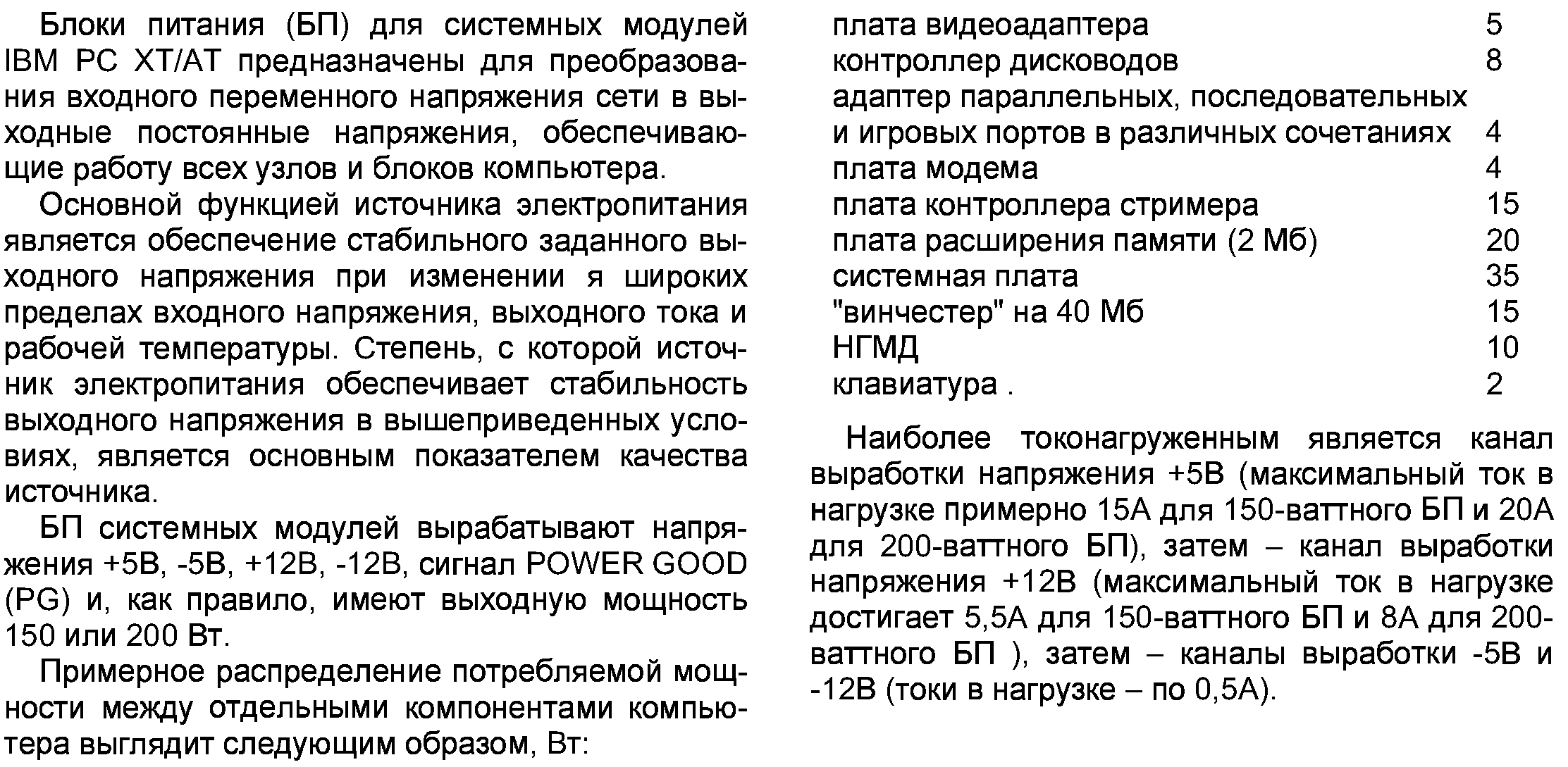 Блоки питания (БП) для системных модулей IBM PC XT/AT предназначены для преобразования входного переменного напряжения сети в выходные постоянные напряжения, обеспечивающие работу всех узлов и блоков компьютера.

Основной функцией источника электропитания является обеспечение стабильного заданного выходного напряжения при изменении я широких пределах входного напряжения, выходного тока и рабочей температуры. Степень, с которой источник электропитания обеспечивает стабильность выходного напряжения в вышеприведенных условиях, является основным показателем качества источника.

БП системных модулей вырабатывают напряжения +5В, -5В, +12В, -12В, сигнал POWER GOOD (PG) и, как правило, имеют выходную мощность 150 или 200 Вт.

Примерное распределение потребляемой мощности между отдельными компонентами компьютера выглядит следующим образом, Вт:

| | |
|---|---|
| плата видеоадаптера | 5 |
| контроллер дисководов | 8 |
| адаптер параллельных, последовательных и игровых портов в различных сочетаниях | 4 |
| плата модема | 4 |
| плата контроллера стримера | 15 |
| плата расширения памяти (2 Мб) | 20 |
| системная плата | 35 |
| "винчестер" на 40 Мб | 15 |
| НГМД | 10 |
| клавиатура . | 2 |

Наиболее токонагруженным является канал выработки напряжения +5В (максимальный ток в нагрузке примерно 15А для 150-ваттного БП и 20А для 200-ваттного БП), затем – канал выработки напряжения +12В (максимальный ток в нагрузке достигает 5,5А для 150-ваттного БП и 8А для 200-ваттного БП ), затем – каналы выработки -5В и -12В (токи в нагрузке – по 0,5А).